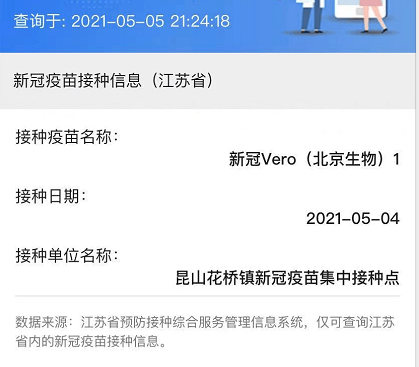 查询于: 2021-05-05 21:24:18

新冠疫苗接种信息（江苏省）

接种疫苗名称：

新冠Vero（北京生物）1

接种日期：

2021-05-04

接种单位名称：

昆山花桥镇新冠疫苗集中接种点

数据来源：江苏省预防接种综合服务管理信息系统，仅可查询江苏省内的新冠疫苗接种信息。